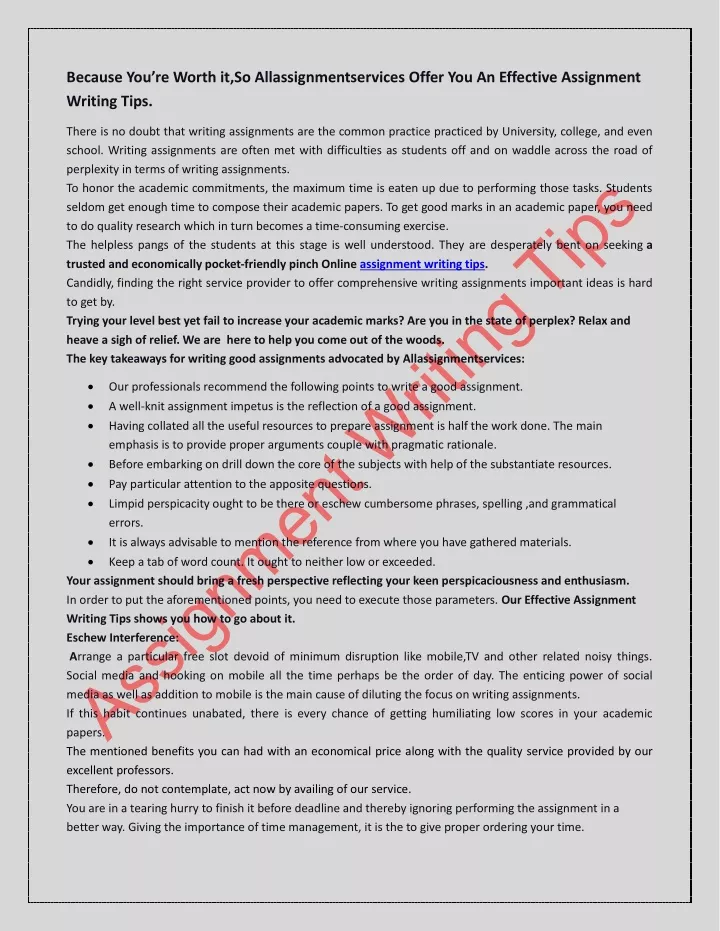 Because You're Worth it,So Allassignmentservices Offer You An Effective Assignment Writing Tips.

There is no doubt that writing assignments are the common practice practiced by University, college, and even school. Writing assignments are often met with difficulties as students off and on waddle across the road of perplexity in terms of writing assignments.
To honor the academic commitments, the maximum time is eaten up due to performing those tasks. Students seldom get enough time to compose their academic papers. To get good marks in an academic paper, you need to do quality research which in turn becomes a time-consuming exercise.
The helpless pangs of the students at this stage is well understood. They are desperately bent on seeking a trusted and economically pocket-friendly pinch Online assignment writing tips.
Candidly, finding the right service provider to offer comprehensive writing assignments important ideas is hard to get by.
Trying your level best yet fail to increase your academic marks? Are you in the state of perplex? Relax and heave a sigh of relief. We are here to help you come out of the woods.
The key takeaways for writing good assignments advocated by Allassignmentservices:

• Our professionals recommend the following points to write a good assignment.
• A well-knit assignment impetus is the reflection of a good assignment.
• Having collated all the useful resources to prepare assignment is half the work done. The main emphasis is to provide proper arguments couple with pragmatic rationale.
• Before embarking on drill down the core of the subjects with help of the substantiate resources.
• Pay particular attention to the apposite questions.
• Limpid perspicacity ought to be there or eschew cumbersome phrases, spelling ,and grammatical errors.
• It is always advisable to mention the reference from where you have gathered materials.
• Keep a tab of word count. It ought to neither low or exceeded.

Your assignment should bring a fresh perspective reflecting your keen perspicaciousness and enthusiasm.
In order to put the aforementioned points, you need to execute those parameters. Our Effective Assignment Writing Tips shows you how to go about it.
Eschew Interference:
Arrange a particular free slot devoid of minimum disruption like mobile,TV and other related noisy things. Social media and hooking on mobile all the time perhaps be the order of day. The enticing power of social media as well as addition to mobile is the main cause of diluting the focus on writing assignments.
If this habit continues unabated, there is every chance of getting humiliating low scores in your academic papers.
The mentioned benefits you can had with an economical price along with the quality service provided by our excellent professors.
Therefore, do not contemplate, act now by availing of our service.
You are in a tearing hurry to finish it before deadline and thereby ignoring performing the assignment in a better way. Giving the importance of time management, it is the to give proper ordering your time.

Assignment Writing Tips